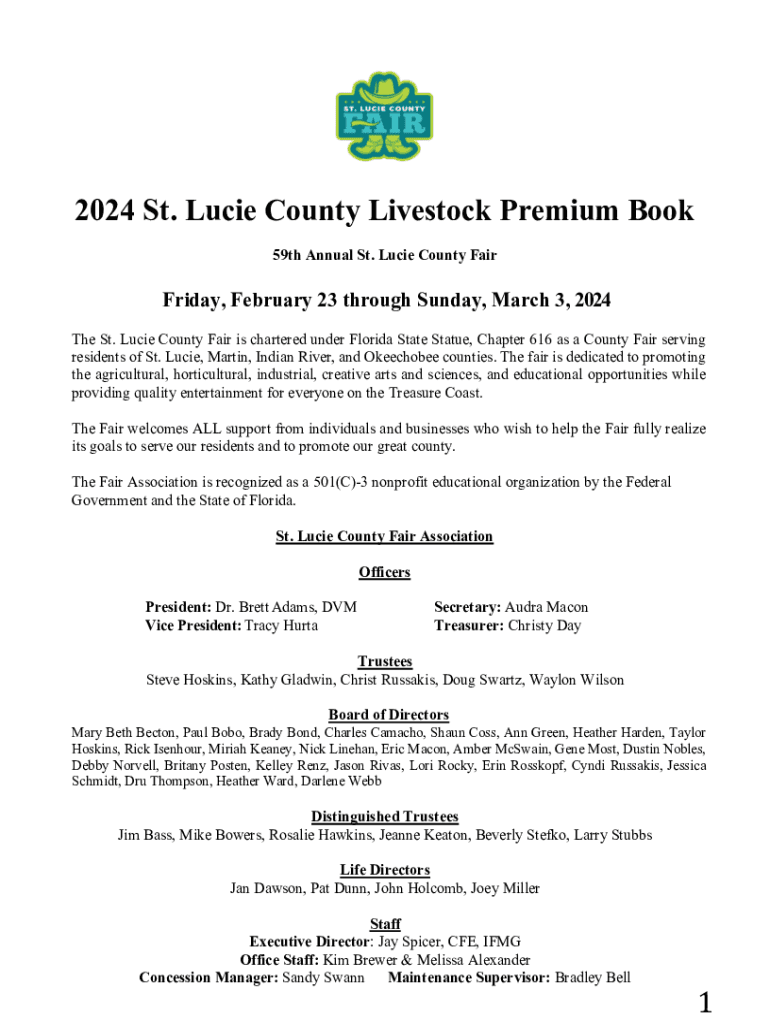 ST. LUCIE COUNTY
FAIR

2024 St. Lucie County Livestock Premium Book

59th Annual St. Lucie County Fair

Friday, February 23 through Sunday, March 3, 2024

The St. Lucie County Fair is chartered under Florida State Statue, Chapter 616 as a County Fair serving residents of St. Lucie, Martin, Indian River, and Okeechobee counties. The fair is dedicated to promoting the agricultural, horticultural, industrial, creative arts and sciences, and educational opportunities while providing quality entertainment for everyone on the Treasure Coast.

The Fair welcomes ALL support from individuals and businesses who wish to help the Fair fully realize its goals to serve our residents and to promote our great county.

The Fair Association is recognized as a 501(C)-3 nonprofit educational organization by the Federal Government and the State of Florida.

St. Lucie County Fair Association

Officers

President: Dr. Brett Adams, DVM
Vice President: Tracy Hurta

Secretary: Audra Macon
Treasurer: Christy Day

Trustees
Steve Hoskins, Kathy Gladwin, Christ Russakis, Doug Swartz, Waylon Wilson

Board of Directors
Mary Beth Becton, Paul Bobo, Brady Bond, Charles Camacho, Shaun Coss, Ann Green, Heather Harden, Taylor Hoskins, Rick Isenhour, Miriah Keaney, Nick Linehan, Eric Macon, Amber McSwain, Gene Most, Dustin Nobles, Debby Norvell, Britany Posten, Kelley Renz, Jason Rivas, Lori Rocky, Erin Rosskopf, Cyndi Russakis, Jessica Schmidt, Dru Thompson, Heather Ward, Darlene Webb

Distinguished Trustees
Jim Bass, Mike Bowers, Rosalie Hawkins, Jeanne Keaton, Beverly Stefko, Larry Stubbs

Life Directors
Jan Dawson, Pat Dunn, John Holcomb, Joey Miller

Staff
Executive Director: Jay Spicer, CFE, IFMG
Office Staff: Kim Brewer & Melissa Alexander
Concession Manager: Sandy Swann Maintenance Supervisor: Bradley Bell

1